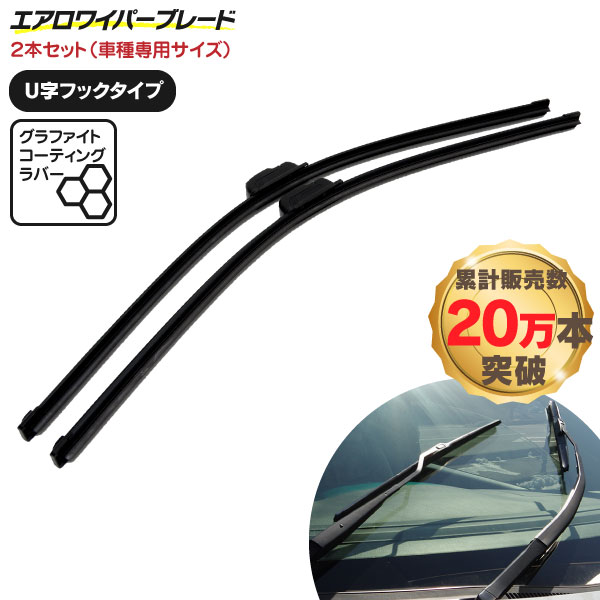 エアロワイパーブレード
2本セット（車種専用サイズ）

U字フックタイプ

グラファイト
コーティング
ラバー

累計販売数
20万本
突破